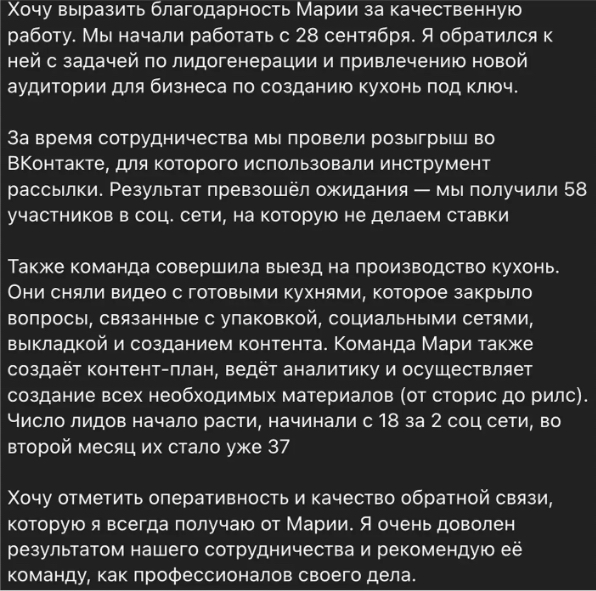 Хочу выразить благодарность Марии за качественную работу. Мы начали работать с 28 сентября. Я обратился к ней с задачей по лидогенерации и привлечению новой аудитории для бизнеса по созданию кухонь под ключ.

За время сотрудничества мы провели розыгрыш во ВКонтакте, для которого использовали инструмент рассылки. Результат превзошёл ожидания — мы получили 58 участников в соц. сети, на которую не делаем ставки

Также команда совершила выезд на производство кухонь. Они сняли видео с готовыми кухнями, которое закрыло вопросы, связанные с упаковкой, социальными сетями, выкладкой и созданием контента. Команда Мари также создаёт контент-план, ведёт аналитику и осуществляет создание всех необходимых материалов (от сторис до рилс). Число лидов начало расти, начинали с 18 за 2 соц сети, во второй месяц их стало уже 37

Хочу отметить оперативность и качество обратной связи, которую я всегда получаю от Марии. Я очень доволен результатом нашего сотрудничества и рекомендую её команду, как профессионалов своего дела.